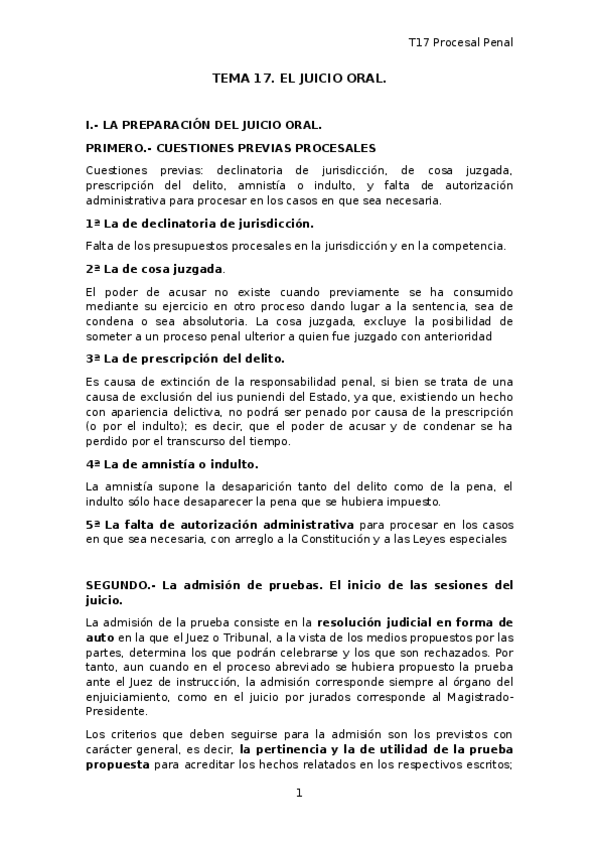 T17 Procesal Penal

TEMA 17. EL JUICIO ORAL.

I.- LA PREPARACIÓN DEL JUICIO ORAL.

PRIMERO.- CUESTIONES PREVIAS PROCESALES

Cuestiones previas: declinatoria de jurisdicción, de cosa juzgada, prescripción del delito, amnistía o indulto, y falta de autorización administrativa para procesar en los casos en que sea necesaria.

1ª La de declinatoria de jurisdicción.

Falta de los presupuestos procesales en la jurisdicción y en la competencia.

2ª La de cosa juzgada.

El poder de acusar no existe cuando previamente se ha consumido mediante su ejercicio en otro proceso dando lugar a la sentencia, sea de condena o sea absolutoria. La cosa juzgada, excluye la posibilidad de someter a un proceso penal ulterior a quien fue juzgado con anterioridad

3ª La de prescripción del delito.

Es causa de extinción de la responsabilidad penal, si bien se trata de una causa de exclusión del ius puniendi del Estado, ya que, existiendo un hecho con apariencia delictiva, no podrá ser penado por causa de la prescripción (o por el indulto); es decir, que el poder de acusar y de condenar se ha perdido por el transcurso del tiempo.

4ª La de amnistía o indulto.

La amnistía supone la desaparición tanto del delito como de la pena, el indulto sólo hace desaparecer la pena que se hubiera impuesto.

5ª La falta de autorización administrativa para procesar en los casos en que sea necesaria, con arreglo a la Constitución y a las Leyes especiales

SEGUNDO.- La admisión de pruebas. El inicio de las sesiones del juicio.

La admisión de la prueba consiste en la resolución judicial en forma de auto en la que el Juez o Tribunal, a la vista de los medios propuestos por las partes, determina los que podrán celebrarse y los que son rechazados. Por tanto, aun cuando en el proceso abreviado se hubiera propuesto la prueba ante el Juez de instrucción, la admisión corresponde siempre al órgano del enjuiciamiento, como en el juicio por jurados corresponde al Magistrado-Presidente.

Los criterios que deben seguirse para la admisión son los previstos con carácter general, es decir, la pertinencia y la de utilidad de la prueba propuesta para acreditar los hechos relatados en los respectivos escritos;

1